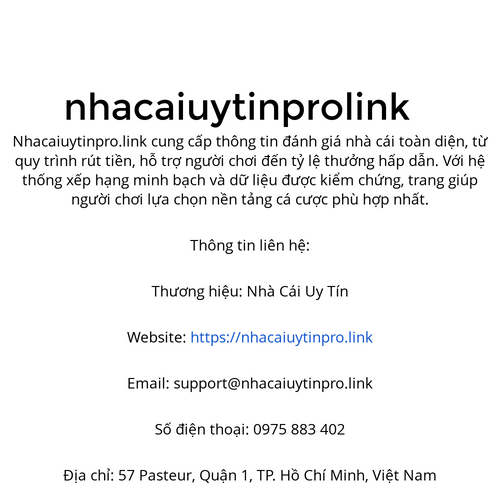 nhacaiuytinprolink

Nhacaiuytinpro.link cung cấp thông tin đánh giá nhà cái toàn diện, từ quy trình rút tiền, hỗ trợ người chơi đến tỷ lệ thưởng hấp dẫn. Với hệ thống xếp hạng minh bạch và dữ liệu được kiểm chứng, trang giúp người chơi lựa chọn nền tảng cá cược phù hợp nhất.

Thông tin liên hệ:

Thương hiệu: Nhà Cái Uy Tín

Website: https://nhacaiuytinpro.link

Email: support@nhacaiuytinpro.link

Số điện thoại: 0975 883 402

Địa chỉ: 57 Pasteur, Quận 1, TP. Hồ Chí Minh, Việt Nam